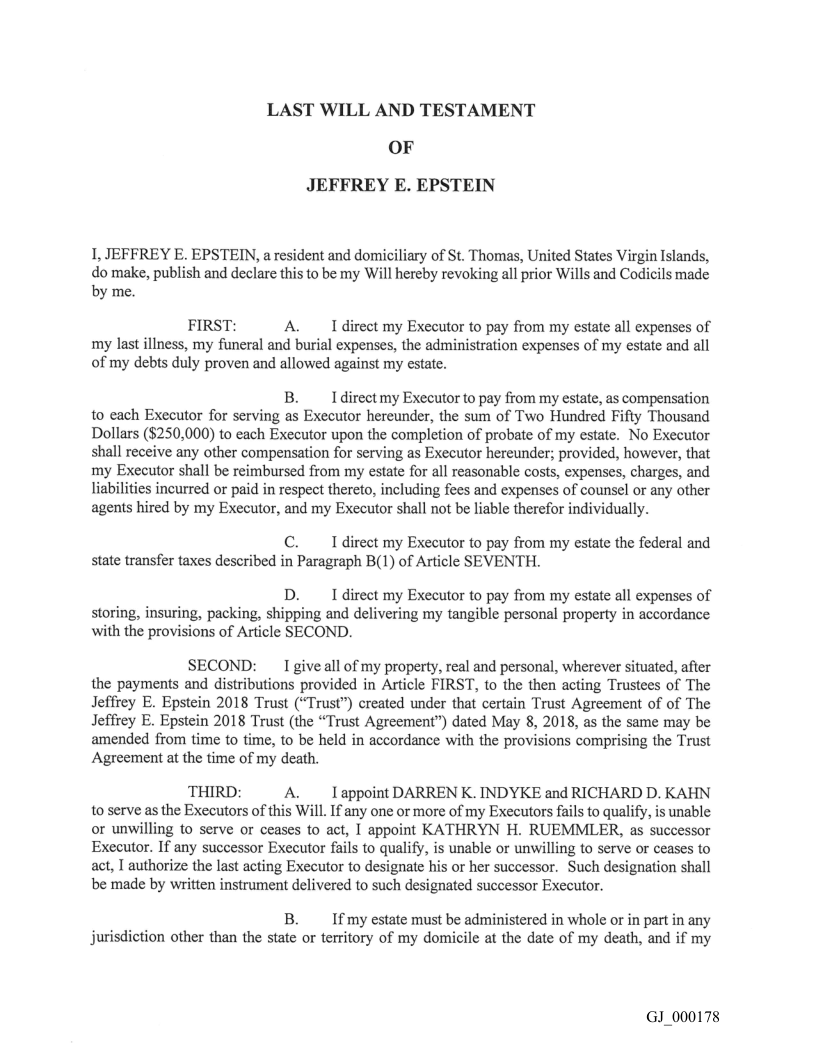 LAST WILL AND TESTAMENT

OF

JEFFREY E. EPSTEIN

I, JEFFREY E. EPSTEIN, a resident and domiciliary of St. Thomas, United States Virgin Islands, do make, publish and declare this to be my Will hereby revoking all prior Wills and Codicils made by me.

FIRST: A. I direct my Executor to pay from my estate all expenses of my last illness, my funeral and burial expenses, the administration expenses of my estate and all of my debts duly proven and allowed against my estate.

B. I direct my Executor to pay from my estate, as compensation to each Executor for serving as Executor hereunder, the sum of Two Hundred Fifty Thousand Dollars ($250,000) to each Executor upon the completion of probate of my estate. No Executor shall receive any other compensation for serving as Executor hereunder; provided, however, that my Executor shall be reimbursed from my estate for all reasonable costs, expenses, charges, and liabilities incurred or paid in respect thereto, including fees and expenses of counsel or any other agents hired by my Executor, and my Executor shall not be liable therefor individually.

C. I direct my Executor to pay from my estate the federal and state transfer taxes described in Paragraph B(1) of Article SEVENTH.

D. I direct my Executor to pay from my estate all expenses of storing, insuring, packing, shipping and delivering my tangible personal property in accordance with the provisions of Article SECOND.

SECOND: I give all of my property, real and personal, wherever situated, after the payments and distributions provided in Article FIRST, to the then acting Trustees of The Jeffrey E. Epstein 2018 Trust ("Trust") created under that certain Trust Agreement of of The Jeffrey E. Epstein 2018 Trust (the "Trust Agreement") dated May 8, 2018, as the same may be amended from time to time, to be held in accordance with the provisions comprising the Trust Agreement at the time of my death.

THIRD: A. I appoint DARREN K. INDYKE and RICHARD D. KAHN to serve as the Executors of this Will. If any one or more of my Executors fails to qualify, is unable or unwilling to serve or ceases to act, I appoint KATHRYN H. RUEMMLER, as successor Executor. If any successor Executor fails to qualify, is unable or unwilling to serve or ceases to act, I authorize the last acting Executor to designate his or her successor. Such designation shall be made by written instrument delivered to such designated successor Executor.

B. If my estate must be administered in whole or in part in any jurisdiction other than the state or territory of my domicile at the date of my death, and if my

GJ_000178